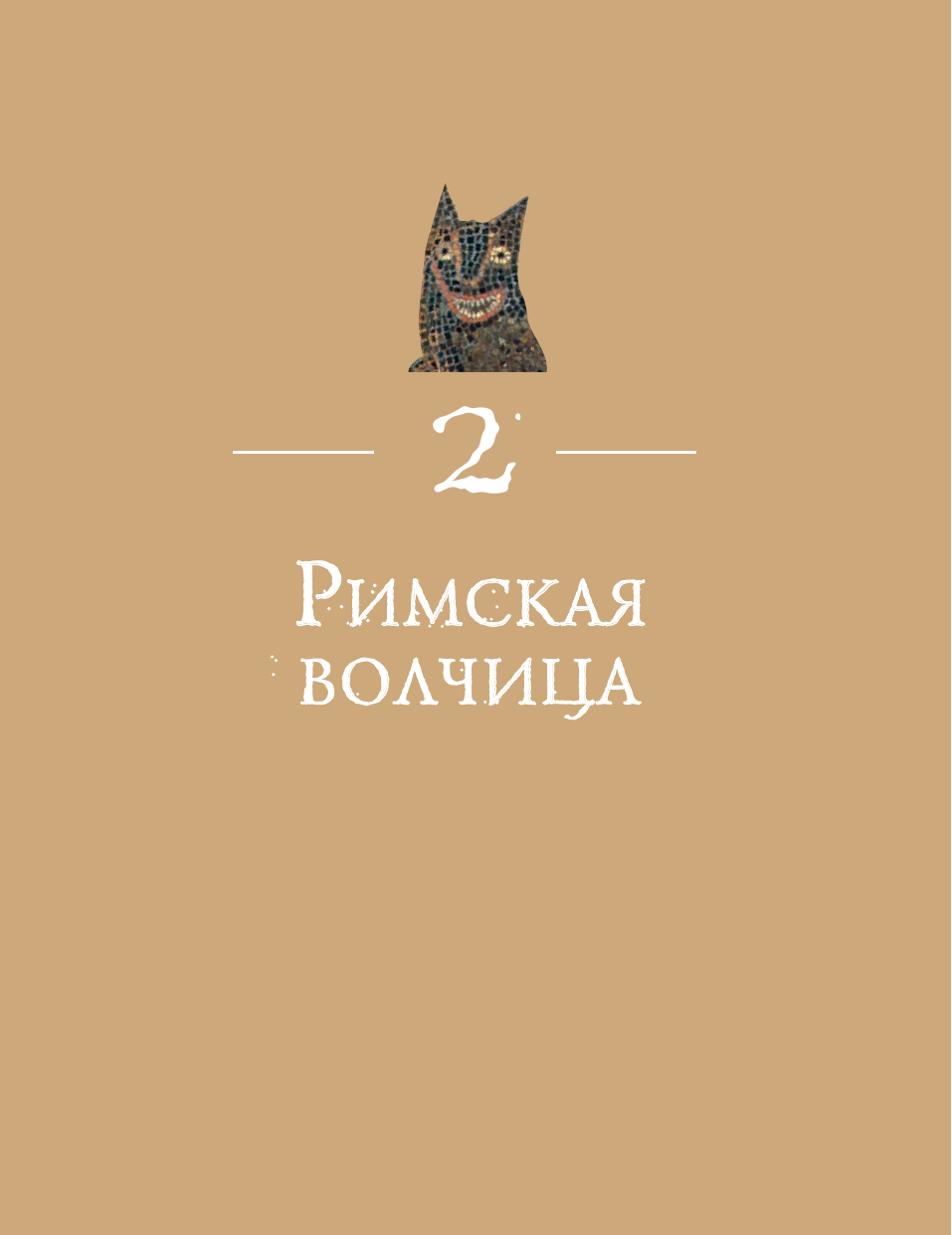 2

Римская волчица